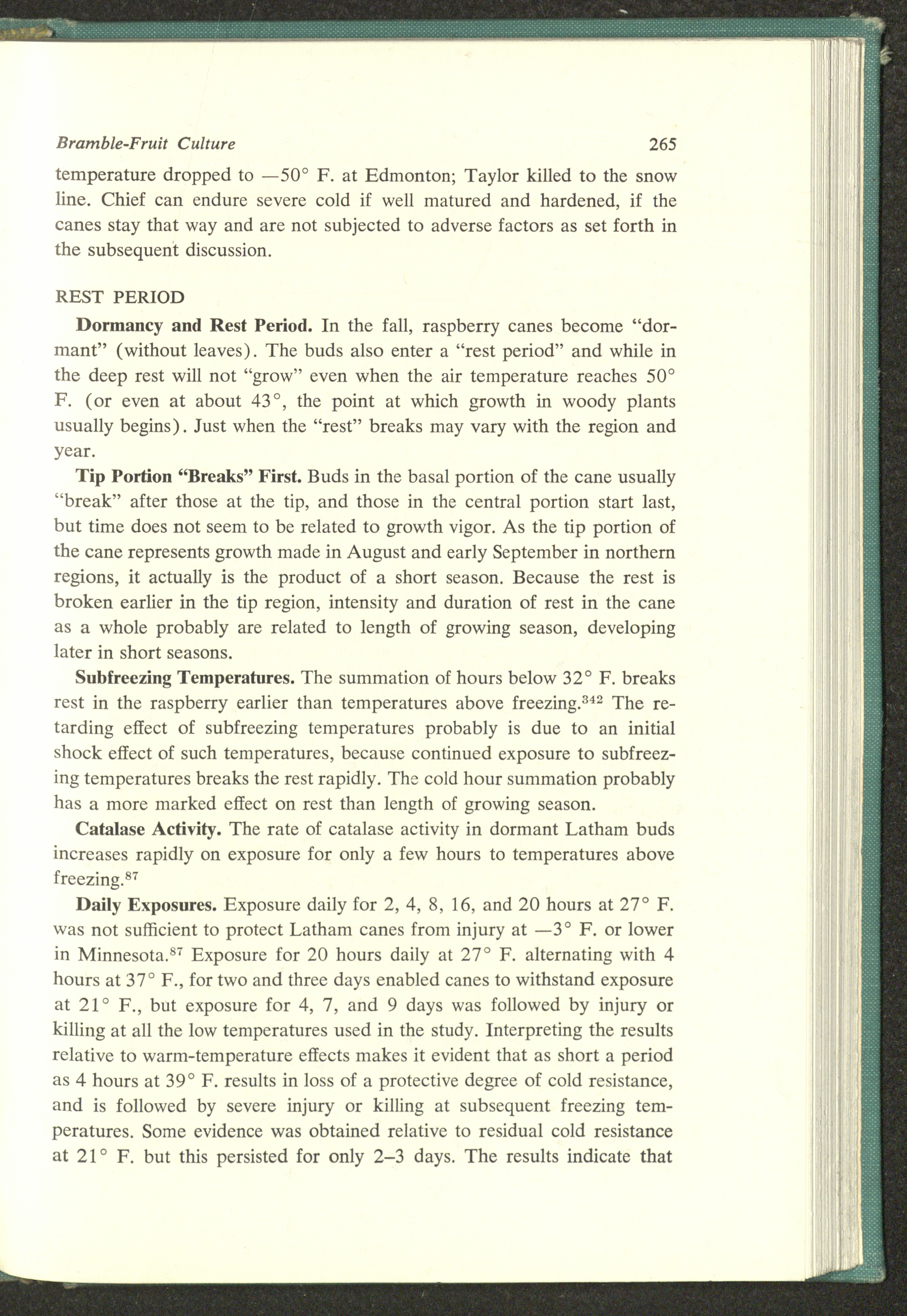 Bramble-Fruit Culture 265

temperature dropped to —50° F. at Edmonton; Taylor killed to the snow line. Chief can endure severe cold if well matured and hardened, if the canes stay that way and are not subjected to adverse factors as set forth in the subsequent discussion.

REST PERIOD

Dormancy and Rest Period. In the fall, raspberry canes become "dormant" (without leaves). The buds also enter a "rest period" and while in the deep rest will not "grow" even when the air temperature reaches 50° F. (or even at about 43°, the point at which growth in woody plants usually begins). Just when the "rest" breaks may vary with the region and year.

Tip Portion "Breaks" First. Buds in the basal portion of the cane usually "break" after those at the tip, and those in the central portion start last, but time does not seem to be related to growth vigor. As the tip portion of the cane represents growth made in August and early September in northern regions, it actually is the product of a short season. Because the rest is broken earlier in the tip region, intensity and duration of rest in the cane as a whole probably are related to length of growing season, developing later in short seasons.

Subfreezing Temperatures. The summation of hours below 32° F. breaks rest in the raspberry earlier than temperatures above freezing.$^{342}$ The retarding effect of subfreezing temperatures probably is due to an initial shock effect of such temperatures, because continued exposure to subfreezing temperatures breaks the rest rapidly. The cold hour summation probably has a more marked effect on rest than length of growing season.

Catalase Activity. The rate of catalase activity in dormant Latham buds increases rapidly on exposure for only a few hours to temperatures above freezing.$^{87}$

Daily Exposures. Exposure daily for 2, 4, 8, 16, and 20 hours at 27° F. was not sufficient to protect Latham canes from injury at —3° F. or lower in Minnesota.$^{87}$ Exposure for 20 hours daily at 27° F. alternating with 4 hours at 37° F., for two and three days enabled canes to withstand exposure at 21° F., but exposure for 4, 7, and 9 days was followed by injury or killing at all the low temperatures used in the study. Interpreting the results relative to warm-temperature effects makes it evident that as short a period as 4 hours at 39° F. results in loss of a protective degree of cold resistance, and is followed by severe injury or killing at subsequent freezing temperatures. Some evidence was obtained relative to residual cold resistance at 21° F. but this persisted for only 2–3 days. The results indicate that